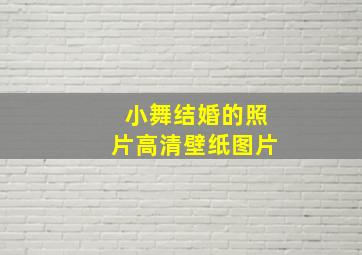 小舞结婚的照片高清壁纸图片